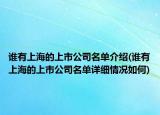 谁有上海的上市公司名单介绍(谁有上海的上市公司名单详细情况如何)